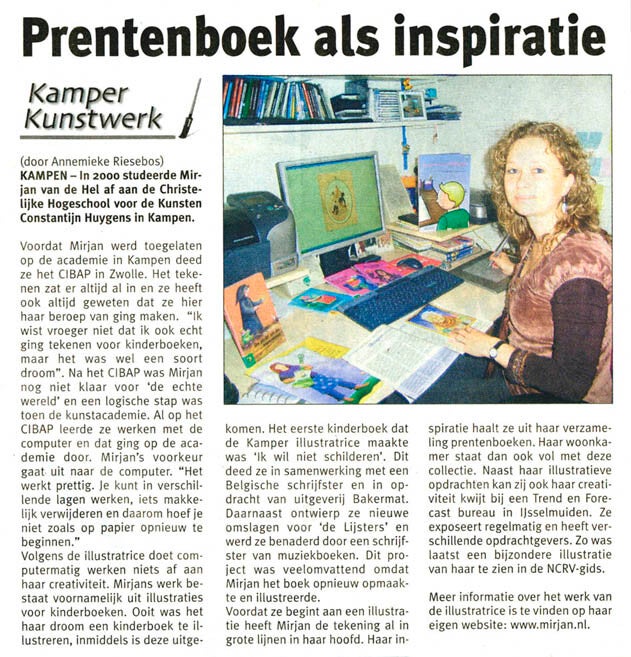 Prentenboek als inspiratie

Kamper Kunstwerk

(door Annemieke Riesebos)
KAMPEN – In 2000 studeerde Mirjan van de Hel af aan de Christelijke Hogeschool voor de Kunsten Constantijn Huygens in Kampen.

Voordat Mirjan werd toegelaten op de academie in Kampen deed ze het CIBAP in Zwolle. Het tekenen zat er altijd al in en ze heeft ook altijd geweten dat ze hier haar beroep van ging maken. "Ik wist vroeger niet dat ik ook echt ging tekenen voor kinderboeken, maar het was wel een soort droom". Na het CIBAP was Mirjan nog niet klaar voor 'de echte wereld' en een logische stap was toen de kunstacademie. Al op het CIBAP leerde ze werken met de computer en dat ging op de academie door. Mirjan's voorkeur gaat uit naar de computer. "Het werkt prettig. Je kunt in verschillende lagen werken, iets makkelijk verwijderen en daarom hoef je niet zoals op papier opnieuw te beginnen."
Volgens de illustratrice doet computermatig werken niets af aan haar creativiteit. Mirjans werk bestaat voornamelijk uit illustraties voor kinderboeken. Ooit was het haar droom een kinderboek te illustreren, inmiddels is deze uitgekomen. Het eerste kinderboek dat de Kamper illustratrice maakte was 'Ik wil niet schilderen'. Dit deed ze in samenwerking met een Belgische schrijfster en in opdracht van uitgeverij Bakermat. Daarnaast ontwierp ze nieuwe omslagen voor 'de Lijsters' en werd ze benaderd door een schrijfster van muziekboeken. Dit project was veelomvattend omdat Mirjan het boek opnieuw opmaakte en illustreerde.
Voordat ze begint aan een illustratie heeft Mirjan de tekening al in grote lijnen in haar hoofd. Haar inspiratie haalt ze uit haar verzameling prentenboeken. Haar woonkamer staat dan ook vol met deze collectie. Naast haar illustratieve opdrachten kan zij ook haar creativiteit kwijt bij een Trend en Forecast bureau in IJsselmuiden. Ze exposeert regelmatig en heeft verschillende opdrachtgevers. Zo was laatst een bijzondere illustratie van haar te zien in de NCRV-gids.

Meer informatie over het werk van de illustratrice is te vinden op haar eigen website: www.mirjan.nl.